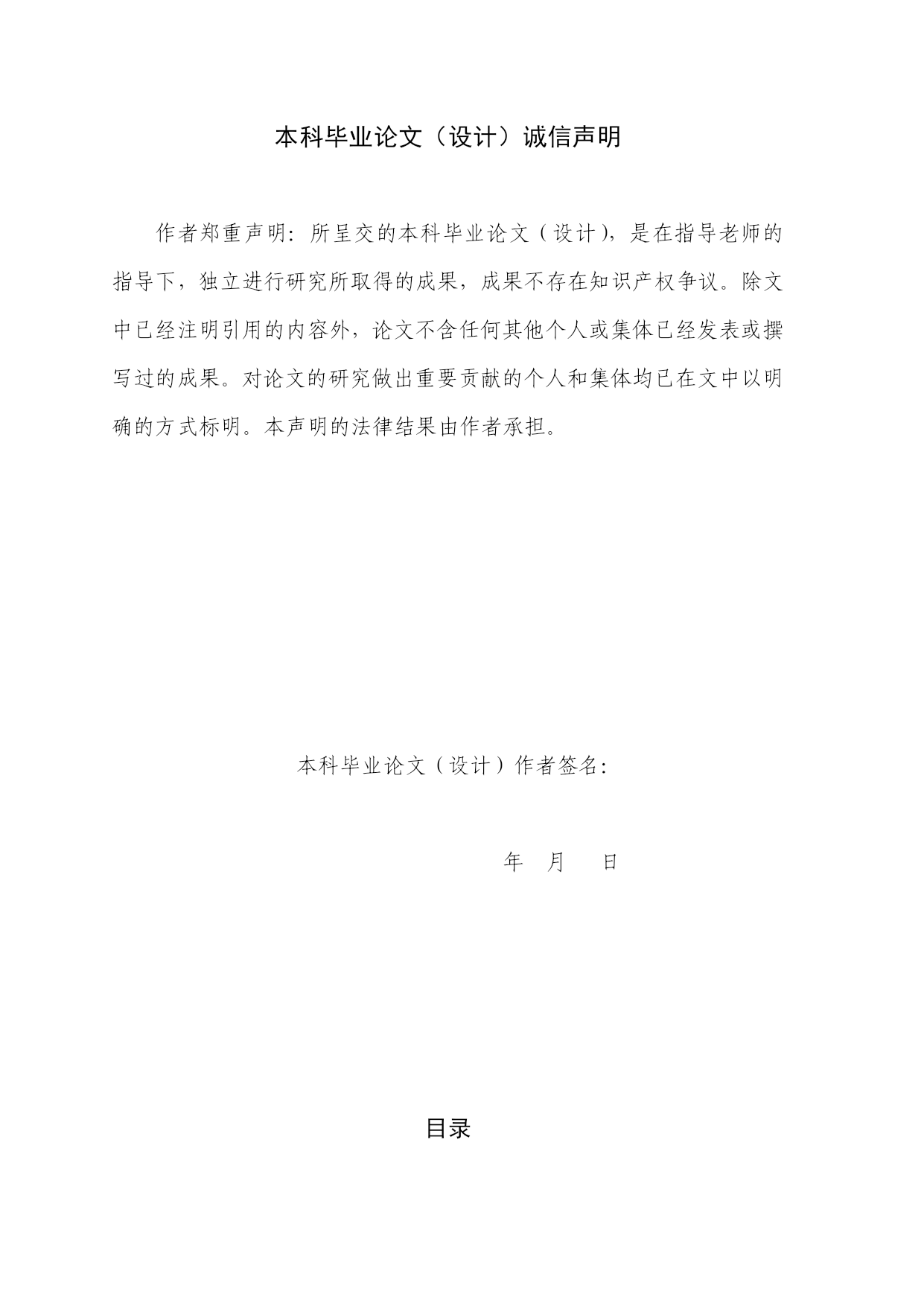 本科毕业论文（设计）诚信声明

作者郑重声明：所呈交的本科毕业论文（设计），是在指导老师的指导下，独立进行研究所取得的成果，成果不存在知识产权争议。除文中已经注明引用的内容外，论文不含任何其他个人或集体已经发表或撰写过的成果。对论文的研究做出重要贡献的个人和集体均已在文中以明确的方式标明。本声明的法律结果由作者承担。

本科毕业论文（设计）作者签名：

年 月 日

目录